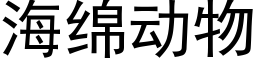 海绵动物